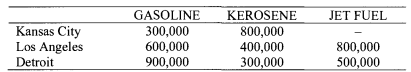 |  | GASOLINE | KEROSENE | JET FUEL |
|---|---|---|---|
| Kansas City | 300,000 | 800,000 | – |
| Los Angeles | 600,000 | 400,000 | 800,000 |
| Detroit | 900,000 | 300,000 | 500,000 |